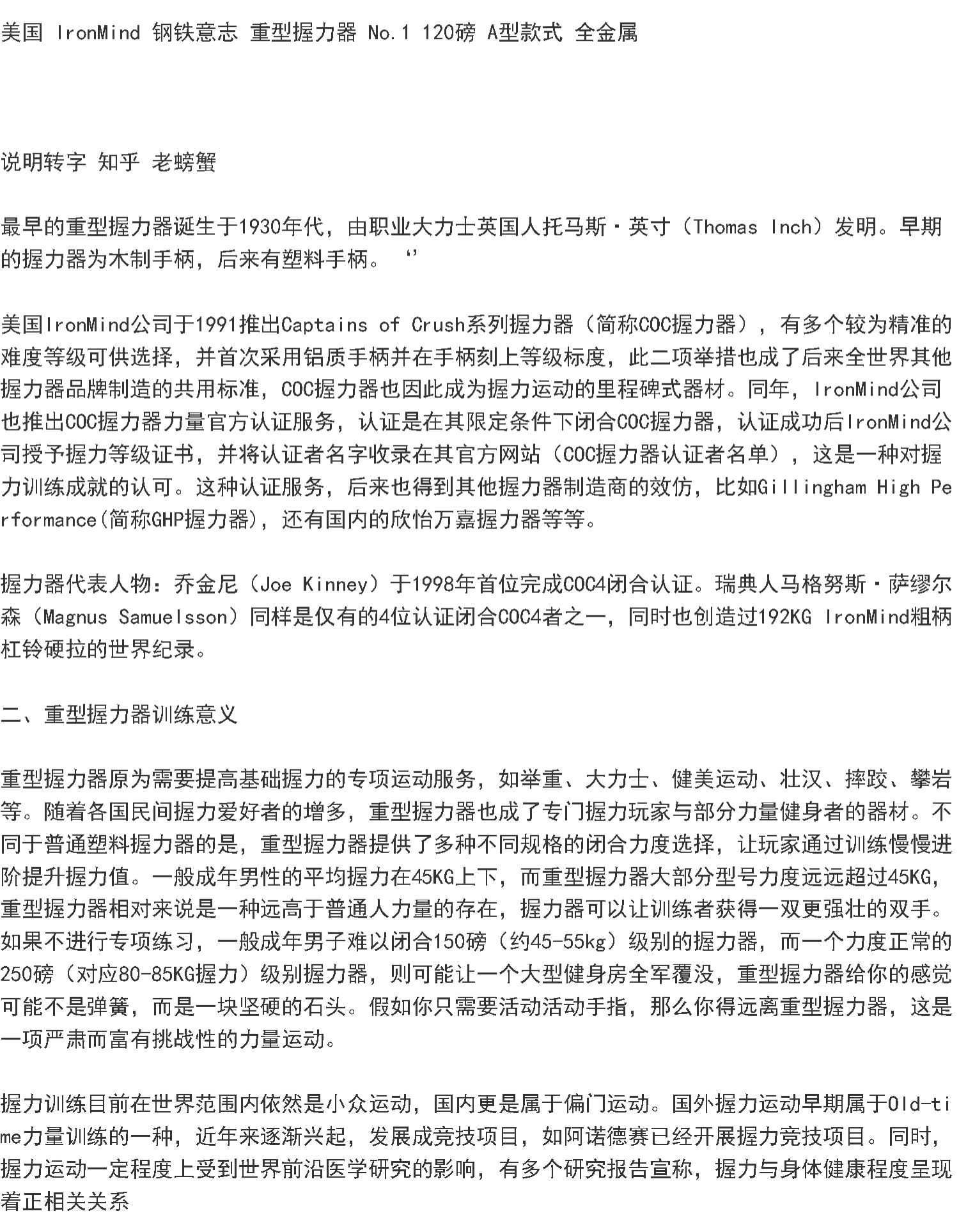 美国 IronMind 钢铁意志 重型握力器 No.1 120磅 A型款式 全金属

说明转字 知乎 老螃蟹

最早的重型握力器诞生于1930年代，由职业大力士英国人托马斯·英寸（Thomas Inch）发明。早期的握力器为木制手柄，后来有塑料手柄。 ‘’

美国IronMind公司于1991推出Captains of Crush系列握力器（简称COC握力器），有多个较为精准的难度等级可供选择，并首次采用铝质手柄并在手柄刻上等级标度，此二项举措也成了后来全世界其他握力器品牌制造的共用标准，COC握力器也因此成为握力运动的里程碑式器材。同年，IronMind公司也推出COC握力器力量官方认证服务，认证是在其限定条件下闭合COC握力器，认证成功后IronMind公司授予握力等级证书，并将认证者名字收录在其官方网站（COC握力器认证者名单），这是一种对握力训练成就的认可。这种认证服务，后来也得到其他握力器制造商的效仿，比如Gillingham High Performance(简称GHP握力器)，还有国内的欣怡万嘉握力器等等。

握力器代表人物：乔金尼（Joe Kinney）于1998年首位完成COC4闭合认证。瑞典人马格努斯·萨缪尔森（Magnus Samuelsson）同样是仅有的4位认证闭合COC4者之一，同时也创造过192KG IronMind粗柄杠铃硬拉的世界纪录。

二、重型握力器训练意义

重型握力器原为需要提高基础握力的专项运动服务，如举重、大力士、健美运动、壮汉、摔跤、攀岩等。随着各国民间握力爱好者的增多，重型握力器也成了专门握力玩家与部分力量健身者的器材。不同于普通塑料握力器的是，重型握力器提供了多种不同规格的闭合力度选择，让玩家通过训练慢慢进阶提升握力值。一般成年男性的平均握力在45KG上下，而重型握力器大部分型号力度远远超过45KG，重型握力器相对来说是一种远高于普通人力量的存在，握力器可以让训练者获得一双更强壮的双手。如果不进行专项练习，一般成年男子难以闭合150磅（约45-55kg）级别的握力器，而一个力度正常的250磅（对应80-85KG握力）级别握力器，则可能让一个大型健身房全军覆没，重型握力器给你的感觉可能不是弹簧，而是一块坚硬的石头。假如你只需要活动活动手指，那么你得远离重型握力器，这是一项严肃而富有挑战性的力量运动。

握力训练目前在世界范围内依然是小众运动，国内更是属于偏门运动。国外握力运动早期属于Old-time力量训练的一种，近年来逐渐兴起，发展成竞技项目，如阿诺德赛已经开展握力竞技项目。同时，握力运动一定程度上受到世界前沿医学研究的影响，有多个研究报告宣称，握力与身体健康程度呈现着正相关关系